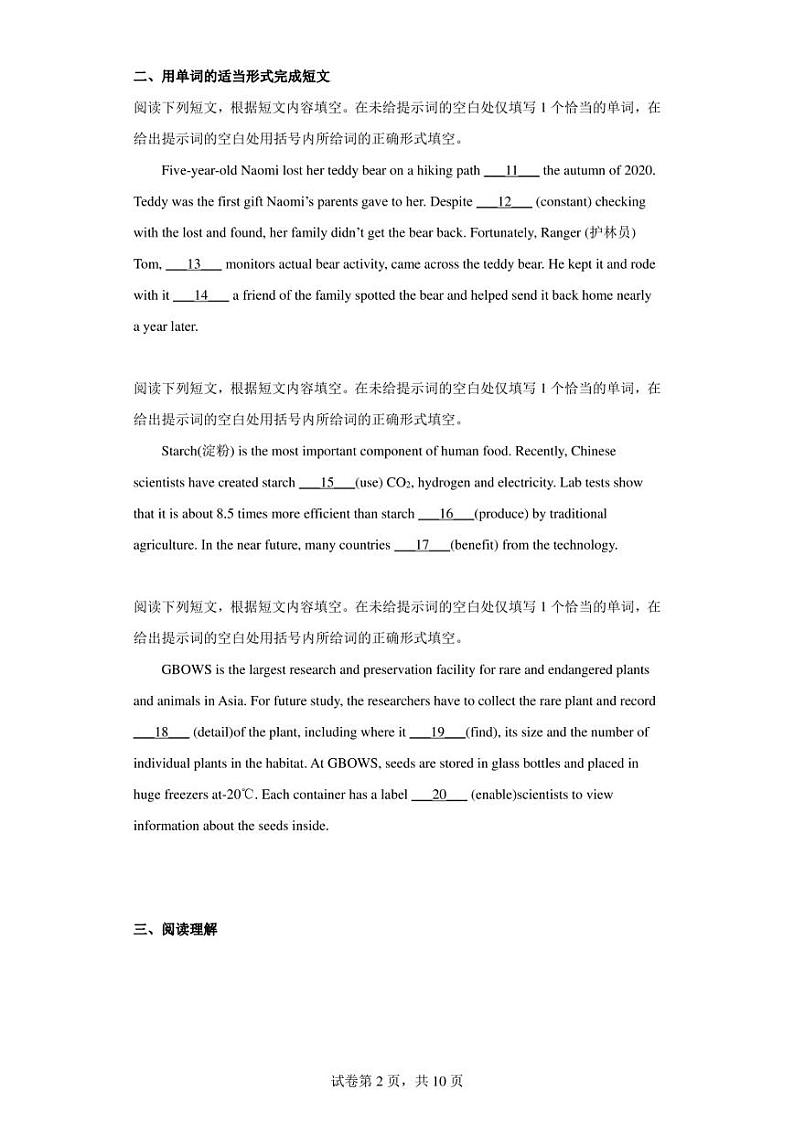 二、用单词的适当形式完成短文

阅读下列短文，根据短文内容填空。在未给提示词的空白处仅填写 1 个恰当的单词，在给出提示词的空白处用括号内所给词的正确形式填空。

Five-year-old Naomi lost her teddy bear on a hiking path ___11___ the autumn of 2020. Teddy was the first gift Naomi's parents gave to her. Despite ___12___ (constant) checking with the lost and found, her family didn't get the bear back. Fortunately, Ranger (护林员) Tom, ___13___ monitors actual bear activity, came across the teddy bear. He kept it and rode with it ___14___ a friend of the family spotted the bear and helped send it back home nearly a year later.

阅读下列短文，根据短文内容填空。在未给提示词的空白处仅填写 1 个恰当的单词，在给出提示词的空白处用括号内所给词的正确形式填空。

Starch(淀粉) is the most important component of human food. Recently, Chinese scientists have created starch ___15___(use) $CO_2$, hydrogen and electricity. Lab tests show that it is about 8.5 times more efficient than starch ___16___(produce) by traditional agriculture. In the near future, many countries ___17___(benefit) from the technology.

阅读下列短文，根据短文内容填空。在未给提示词的空白处仅填写 1 个恰当的单词，在给出提示词的空白处用括号内所给词的正确形式填空。

GBOWS is the largest research and preservation facility for rare and endangered plants and animals in Asia. For future study, the researchers have to collect the rare plant and record ___18___ (detail)of the plant, including where it ___19___(find), its size and the number of individual plants in the habitat. At GBOWS, seeds are stored in glass bottles and placed in huge freezers at-20℃. Each container has a label ___20___ (enable)scientists to view information about the seeds inside.

三、阅读理解

试卷第 2 页，共 10 页